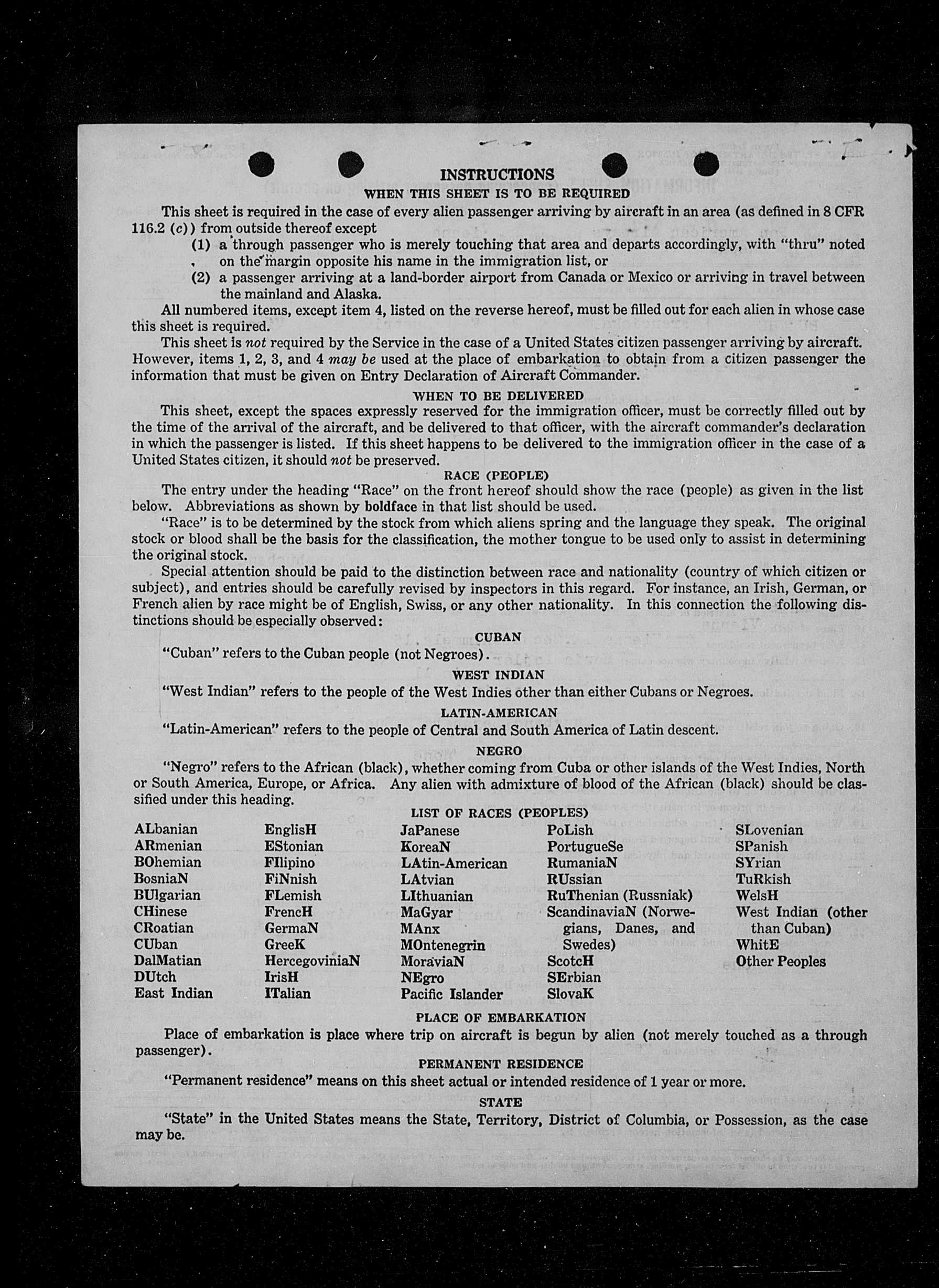 INSTRUCTIONS

WHEN THIS SHEET IS TO BE REQUIRED

This sheet is required in the case of every alien passenger arriving by aircraft in an area (as defined in 8 CFR 116.2 (c)) from outside thereof except

(1) a through passenger who is merely touching that area and departs accordingly, with "thru" noted on the margin opposite his name in the immigration list, or

(2) a passenger arriving at a land-border airport from Canada or Mexico or arriving in travel between the mainland and Alaska.

All numbered items, except item 4, listed on the reverse hereof, must be filled out for each alien in whose case this sheet is required.

This sheet is not required by the Service in the case of a United States citizen passenger arriving by aircraft. However, items 1, 2, 3, and 4 may be used at the place of embarkation to obtain from a citizen passenger the information that must be given on Entry Declaration of Aircraft Commander.

WHEN TO BE DELIVERED

This sheet, except the spaces expressly reserved for the immigration officer, must be correctly filled out by the time of the arrival of the aircraft, and be delivered to that officer, with the aircraft commander's declaration in which the passenger is listed. If this sheet happens to be delivered to the immigration officer in the case of a United States citizen, it should not be preserved.

RACE (PEOPLE)

The entry under the heading "Race" on the front hereof should show the race (people) as given in the list below. Abbreviations as shown by boldface in that list should be used.

"Race" is to be determined by the stock from which aliens spring and the language they speak. The original stock or blood shall be the basis for the classification, the mother tongue to be used only to assist in determining the original stock.

Special attention should be paid to the distinction between race and nationality (country of which citizen or subject), and entries should be carefully revised by inspectors in this regard. For instance, an Irish, German, or French alien by race might be of English, Swiss, or any other nationality. In this connection the following distinctions should be especially observed:

CUBAN

"Cuban" refers to the Cuban people (not Negroes).

WEST INDIAN

"West Indian" refers to the people of the West Indies other than either Cubans or Negroes.

LATIN-AMERICAN

"Latin-American" refers to the people of Central and South America of Latin descent.

NEGRO

"Negro" refers to the African (black), whether coming from Cuba or other islands of the West Indies, North or South America, Europe, or Africa. Any alien with admixture of blood of the African (black) should be classified under this heading.

LIST OF RACES (PEOPLES)

ALbanian
ARmenian
BOhemian
BosniaN
BUlgarian
CHinese
CRoatian
CUban
DalMatian
DUtch
East Indian

EnglisH
EStonian
FIlipino
FiNnish
FLemish
FrencH
GermaN
GreeK
HercegoviniaN
IrisH
ITalian

JaPanese
KoreaN
LAtin-American
LAtvian
LIthuanian
MaGyar
MAnx
MOntenegrin
MoraviaN
NEgro
Pacific Islander

PoLish
PortugueSe
RumaniaN
RUssian
RuThenian (Russniak)
ScandinaviaN (Norwegians, Danes, and Swedes)
ScotcH
SErbian
SlovaK

SLovenian
SPanish
SYrian
TuRkish
WelsH
West Indian (other than Cuban)
WhitE
Other Peoples

PLACE OF EMBARKATION

Place of embarkation is place where trip on aircraft is begun by alien (not merely touched as a through passenger).

PERMANENT RESIDENCE

"Permanent residence" means on this sheet actual or intended residence of 1 year or more.

STATE

"State" in the United States means the State, Territory, District of Columbia, or Possession, as the case may be.